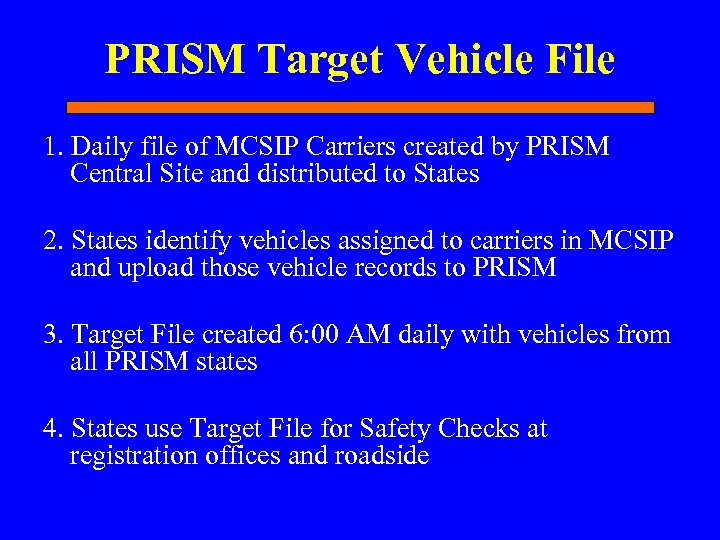 PRISM Target Vehicle File

1. Daily file of MCSIP Carriers created by PRISM Central Site and distributed to States

2. States identify vehicles assigned to carriers in MCSIP and upload those vehicle records to PRISM

3. Target File created 6:00 AM daily with vehicles from all PRISM states

4. States use Target File for Safety Checks at registration offices and roadside